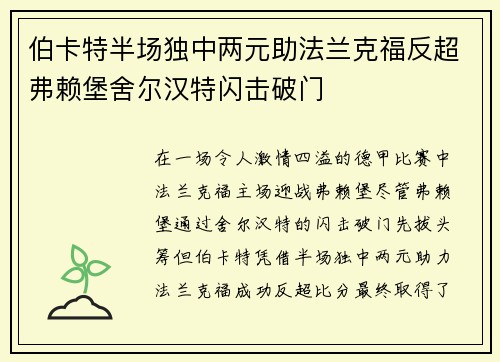 伯卡特半场独中两元助法兰克福反超弗赖堡舍尔汉特闪击破门

在一场令人激情四溢的德甲比赛中法兰克福主场迎战弗赖堡尽管弗赖堡通过舍尔汉特的闪击破门先拔头筹但伯卡特凭借半场独中两元助力法兰克福成功反超比分最终取得了